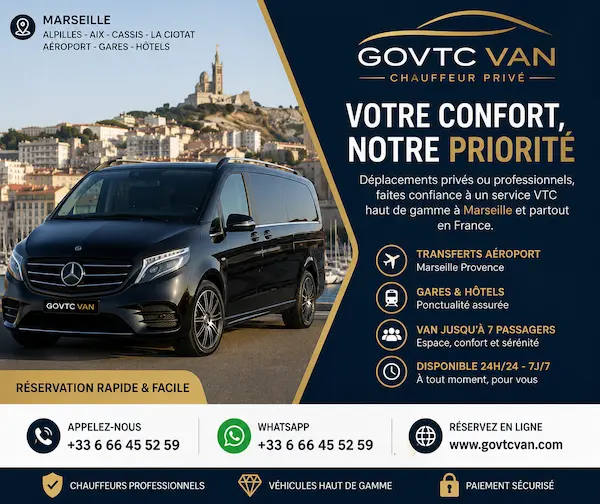 MARSEILLE
ALPILLES - AIX - CASSIS - LA CIOTAT
AÉROPORT - GARES - HÔTELS

GOVTC VAN
CHAUFFEUR PRIVÉ

VOTRE CONFORT, NOTRE PRIORITÉ

Déplacements privés ou professionnels, faites confiance à un service VTC haut de gamme à Marseille et partout en France.

TRANSFERTS AÉROPORT
Marseille Provence

GARES & HÔTELS
Ponctualité assurée

VAN JUSQU'À 7 PASSAGERS
Espace, confort et sérénité

DISPONIBLE 24H/24 - 7J/7
À tout moment, pour vous

GOVTC VAN

RÉSERVATION RAPIDE & FACILE

APPELEZ-NOUS
+33 6 66 45 52 59

WHATSAPP
+33 6 66 45 52 59

RÉSERVEZ EN LIGNE
www.govtcvan.com

CHAUFFEURS PROFESSIONNELS
VÉHICULES HAUT DE GAMME
PAIEMENT SÉCURISÉ